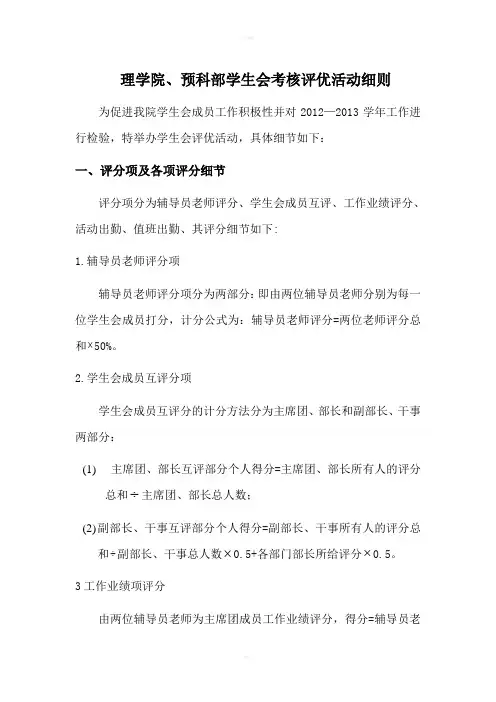 理学院、预科部学生会考核评优活动细则

为促进我院学生会成员工作积极性并对 2012—2013 学年工作进行检验，特举办学生会评优活动，具体细节如下：

一、评分项及各项评分细节

评分项分为辅导员老师评分、学生会成员互评、工作业绩评分、活动出勤、值班出勤、其评分细节如下：

1.辅导员老师评分项

辅导员老师评分项分为两部分：即由两位辅导员老师分别为每一位学生会成员打分，计分公式为：辅导员老师评分=两位老师评分总和×50%。

2.学生会成员互评分项

学生会成员互评分的计分方法分为主席团、部长和副部长、干事两部分：

(1) 主席团、部长互评部分个人得分=主席团、部长所有人的评分总和 ÷ 主席团、部长总人数；

(2)副部长、干事互评部分个人得分=副部长、干事所有人的评分总和÷副部长、干事总人数×0.5+各部门部长所给评分×0.5。

3 工作业绩项评分

由两位辅导员老师为主席团成员工作业绩评分，得分=辅导员老